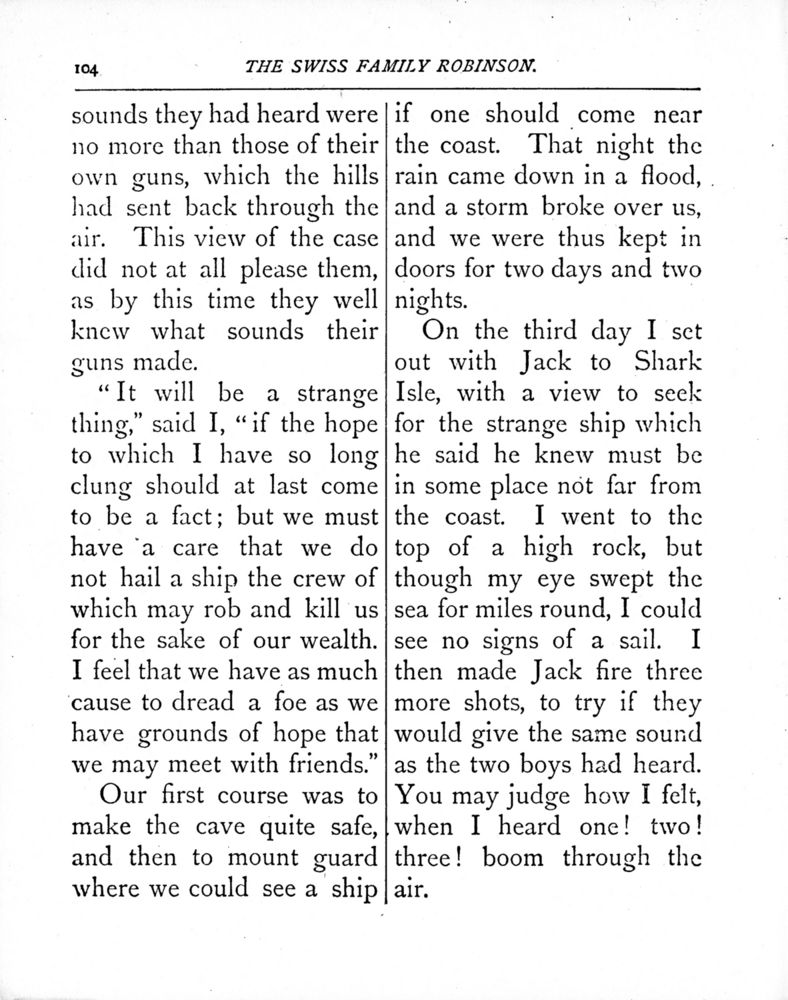 104 THE SWISS FAMILY ROBINSON.

sounds they had heard were no more than those of their own guns, which the hills had sent back through the air. This view of the case did not at all please them, as by this time they well knew what sounds their guns made.

"It will be a strange thing," said I, "if the hope to which I have so long clung should at last come to be a fact; but we must have a care that we do not hail a ship the crew of which may rob and kill us for the sake of our wealth. I feel that we have as much cause to dread a foe as we have grounds of hope that we may meet with friends."

Our first course was to make the cave quite safe, and then to mount guard where we could see a ship if one should come near the coast. That night the rain came down in a flood, and a storm broke over us, and we were thus kept in doors for two days and two nights.

On the third day I set out with Jack to Shark Isle, with a view to seek for the strange ship which he said he knew must be in some place not far from the coast. I went to the top of a high rock, but though my eye swept the sea for miles round, I could see no signs of a sail. I then made Jack fire three more shots, to try if they would give the same sound as the two boys had heard. You may judge how I felt, when I heard one! two! three! boom through the air.